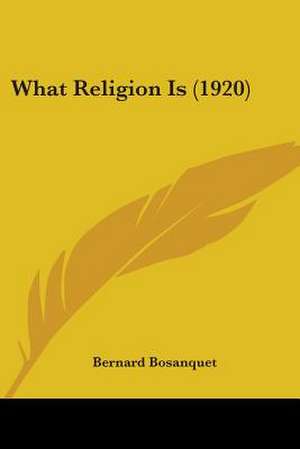 What Religion Is (1920)

Bernard Bosanquet